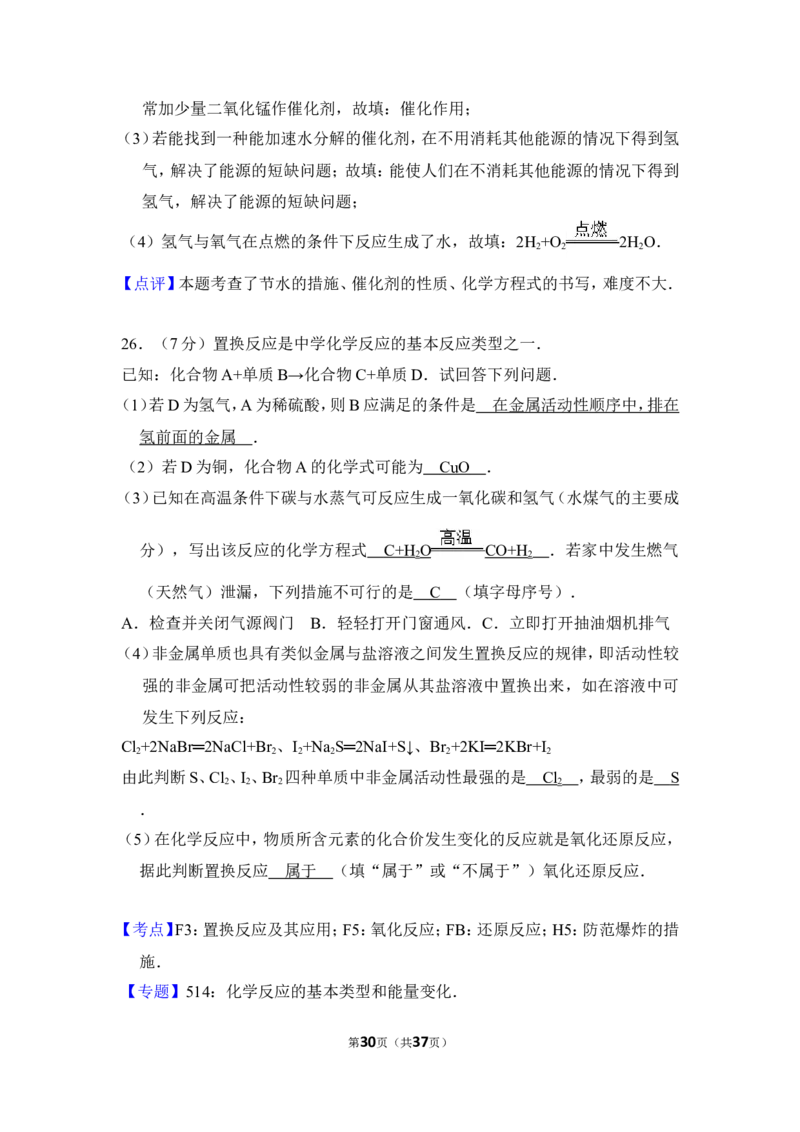 常加少量二氧化锰作催化剂，故填：催化作用；

（3）若能找到一种能加速水分解的催化剂，在不用消耗其他能源的情况下得到氢气，解决了能源的短缺问题；故填：能使人们在不消耗其他能源的情况下得到氢气，解决了能源的短缺问题；

（4）氢气与氧气在点燃的条件下反应生成了水，故填：$2H_2+O_2\xlongequal{点燃}2H_2O$.

【点评】本题考查了节水的措施、催化剂的性质、化学方程式的书写，难度不大．

26．（7分）置换反应是中学化学反应的基本反应类型之一．

已知：化合物A+单质B→化合物C+单质D．试回答下列问题．

（1）若D为氢气，A为稀硫酸，则B应满足的条件是 在金属活动性顺序中，排在氢前面的金属 ．

（2）若D为铜，化合物A的化学式可能为 CuO ．

（3）已知在高温条件下碳与水蒸气可反应生成一氧化碳和氢气（水煤气的主要成分），写出该反应的化学方程式 $C+H_2O\xlongequal{高温}CO+H_2$ ．若家中发生燃气（天然气）泄漏，下列措施不可行的是 C （填字母序号）．

A．检查并关闭气源阀门 B．轻轻打开门窗通风．C．立即打开抽油烟机排气

（4）非金属单质也具有类似金属与盐溶液之间发生置换反应的规律，即活动性较强的非金属可把活动性较弱的非金属从其盐溶液中置换出来，如在溶液中可发生下列反应：

$Cl_2+2NaBr═2NaCl+Br_2$、$I_2+Na_2S═2NaI+S↓$、$Br_2+2KI═2KBr+I_2$

由此判断S、$Cl_2$、$I_2$、$Br_2$四种单质中非金属活动性最强的是 $Cl_2$ ，最弱的是 S ．

（5）在化学反应中，物质所含元素的化合价发生变化的反应就是氧化还原反应，据此判断置换反应 属于 （填“属于”或“不属于”）氧化还原反应．

【考点】F3：置换反应及其应用；F5：氧化反应；FB：还原反应；H5：防范爆炸的措施．

【专题】514：化学反应的基本类型和能量变化．

第30页（共37页）